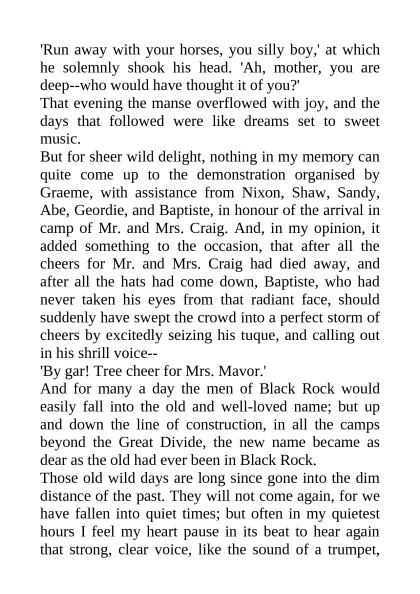 'Run away with your horses, you silly boy,' at which he solemnly shook his head. 'Ah, mother, you are deep--who would have thought it of you?'

That evening the manse overflowed with joy, and the days that followed were like dreams set to sweet music.

But for sheer wild delight, nothing in my memory can quite come up to the demonstration organised by Graeme, with assistance from Nixon, Shaw, Sandy, Abe, Geordie, and Baptiste, in honour of the arrival in camp of Mr. and Mrs. Craig. And, in my opinion, it added something to the occasion, that after all the cheers for Mr. and Mrs. Craig had died away, and after all the hats had come down, Baptiste, who had never taken his eyes from that radiant face, should suddenly have swept the crowd into a perfect storm of cheers by excitedly seizing his tuque, and calling out in his shrill voice--

'By gar! Tree cheer for Mrs. Mavor.'

And for many a day the men of Black Rock would easily fall into the old and well-loved name; but up and down the line of construction, in all the camps beyond the Great Divide, the new name became as dear as the old had ever been in Black Rock.

Those old wild days are long since gone into the dim distance of the past. They will not come again, for we have fallen into quiet times; but often in my quietest hours I feel my heart pause in its beat to hear again that strong, clear voice, like the sound of a trumpet,